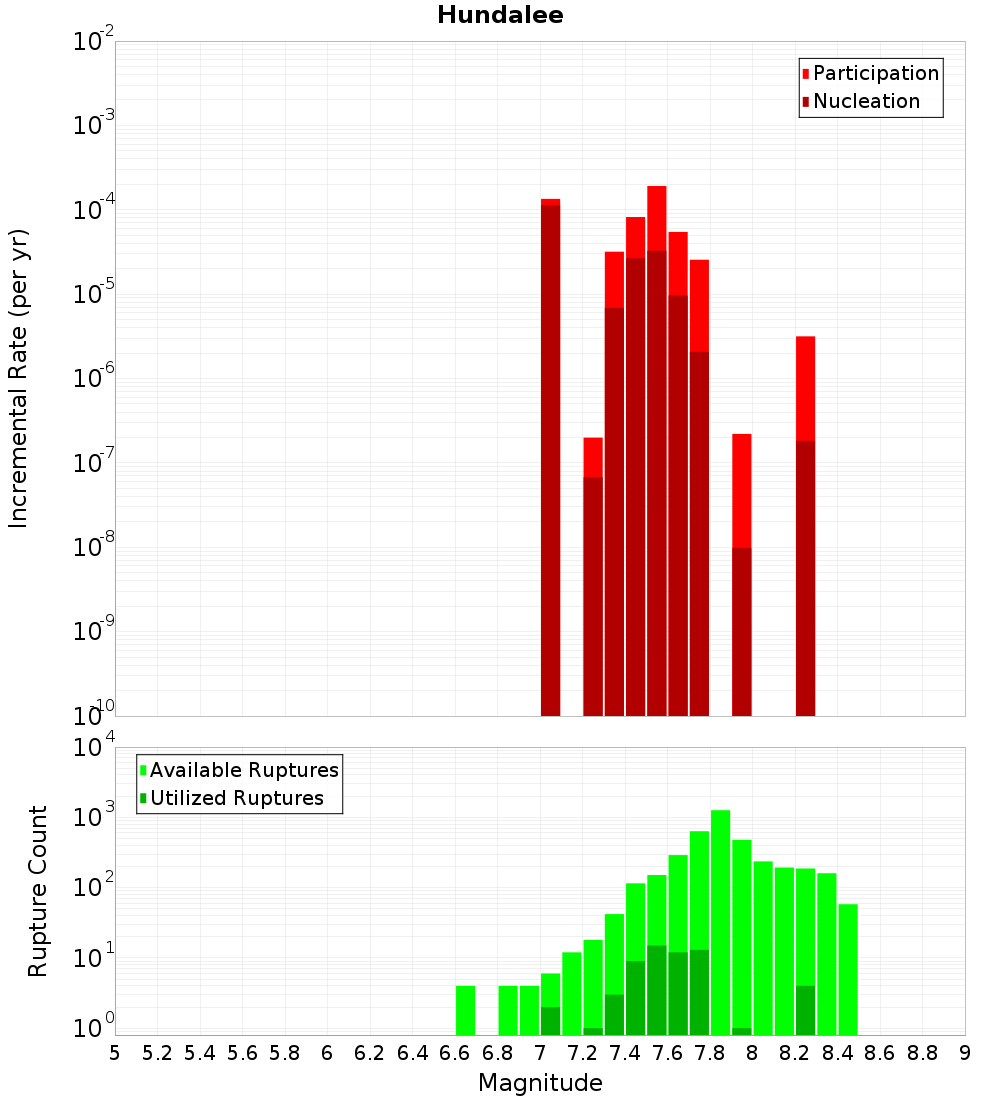 Hundalee

Participation
Nucleation

Incremental Rate (per yr)

$10^{-2}$
$10^{-3}$
$10^{-4}$
$10^{-5}$
$10^{-6}$
$10^{-7}$
$10^{-8}$
$10^{-9}$
$10^{-10}$

Available Ruptures
Utilized Ruptures

Rupture Count

$10^{4}$
$10^{3}$
$10^{2}$
$10^{1}$
$10^{0}$

5 5.2 5.4 5.6 5.8 6 6.2 6.4 6.6 6.8 7 7.2 7.4 7.6 7.8 8 8.2 8.4 8.6 8.8 9

Magnitude